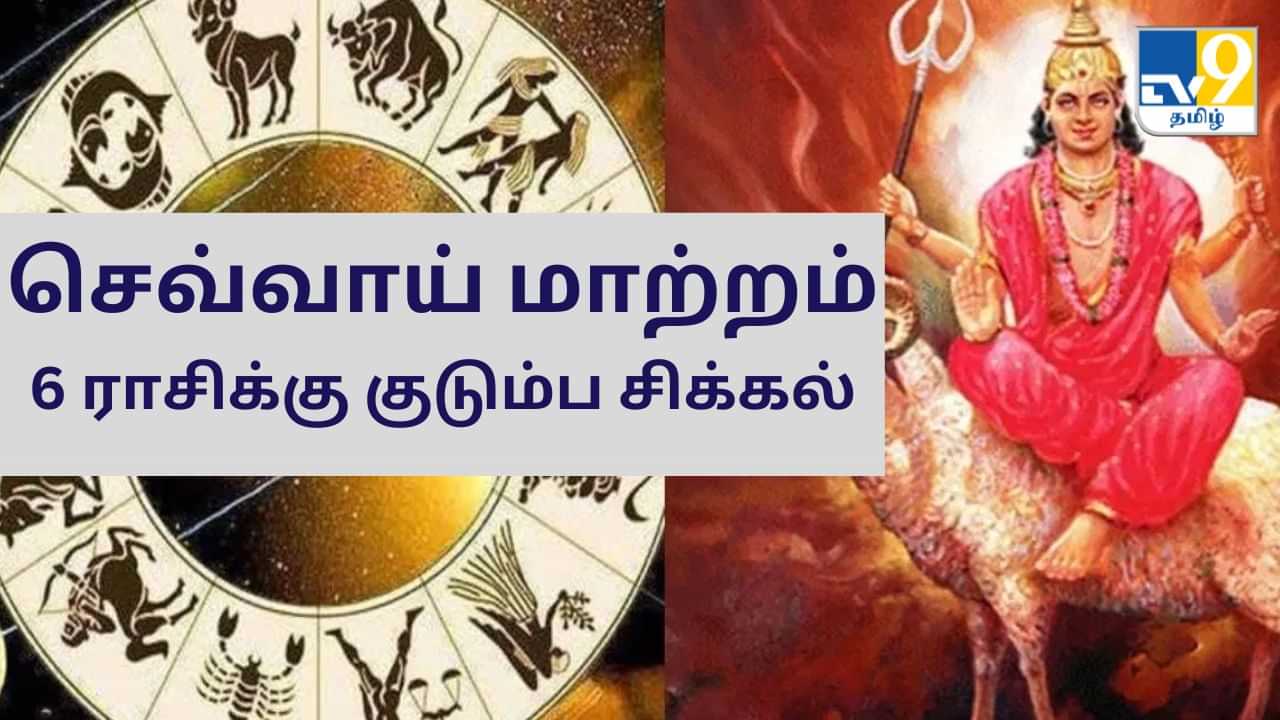 TV9 தமிழ்

செவ்வாய் மாற்றம்
6 ராசிக்கு குடும்ப சிக்கல்